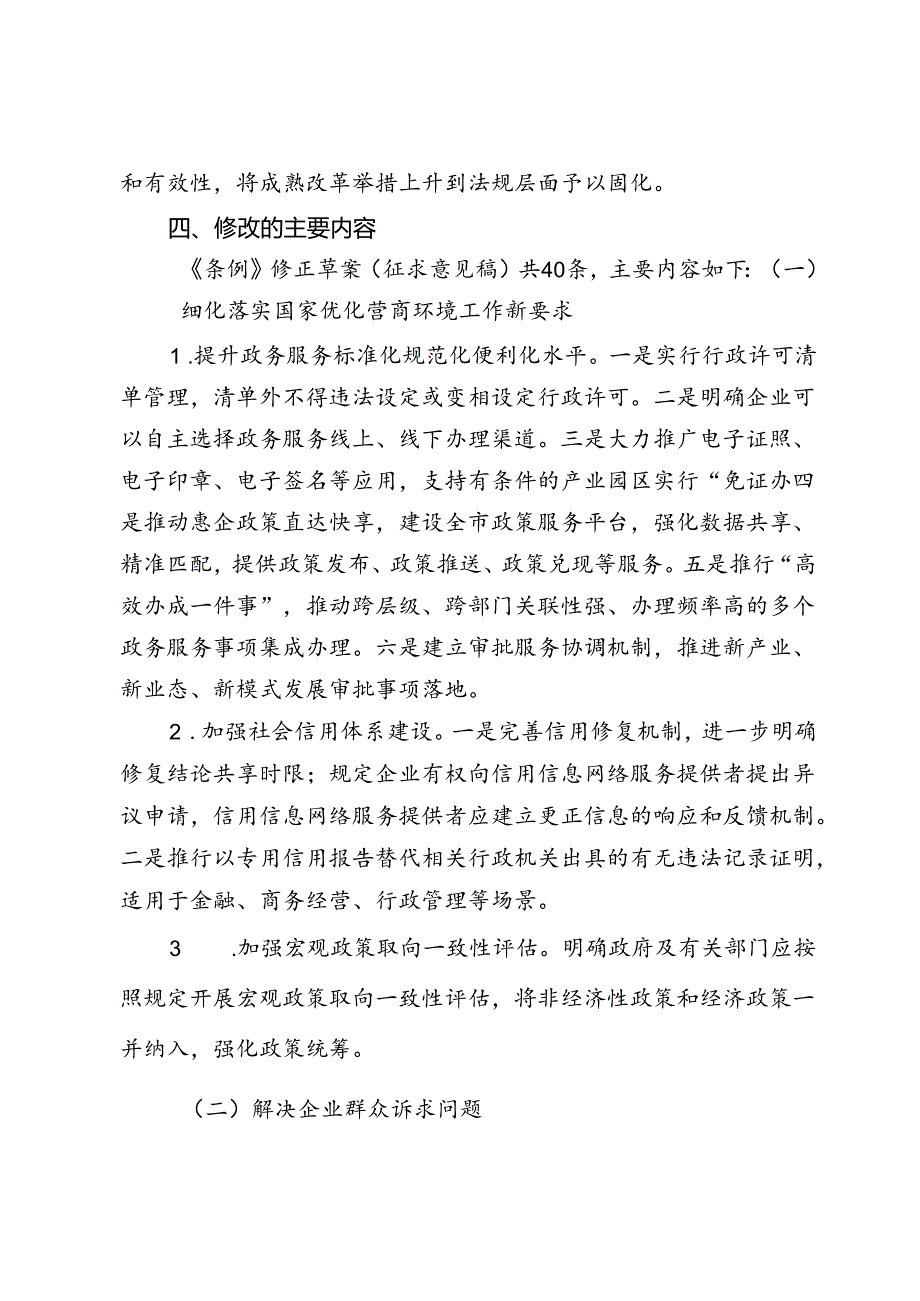 和有效性，将成熟改革举措上升到法规层面予以固化。

四、修改的主要内容

《条例》修正草案（征求意见稿）共40条，主要内容如下：（一）细化落实国家优化营商环境工作新要求

1.提升政务服务标准化规范化便利化水平。一是实行行政许可清单管理，清单外不得违法设定或变相设定行政许可。二是明确企业可以自主选择政务服务线上、线下办理渠道。三是大力推广电子证照、电子印章、电子签名等应用，支持有条件的产业园区实行“免证办四是推动惠企政策直达快享，建设全市政策服务平台，强化数据共享、精准匹配，提供政策发布、政策推送、政策兑现等服务。五是推行“高效办成一件事”，推动跨层级、跨部门关联性强、办理频率高的多个政务服务事项集成办理。六是建立审批服务协调机制，推进新产业、新业态、新模式发展审批事项落地。

2.加强社会信用体系建设。一是完善信用修复机制，进一步明确修复结论共享时限；规定企业有权向信用信息网络服务提供者提出异议申请，信用信息网络服务提供者应建立更正信息的响应和反馈机制。二是推行以专用信用报告替代相关行政机关出具的有无违法记录证明，适用于金融、商务经营、行政管理等场景。

3 .加强宏观政策取向一致性评估。明确政府及有关部门应按照规定开展宏观政策取向一致性评估，将非经济性政策和经济政策一并纳入，强化政策统筹。

（二）解决企业群众诉求问题